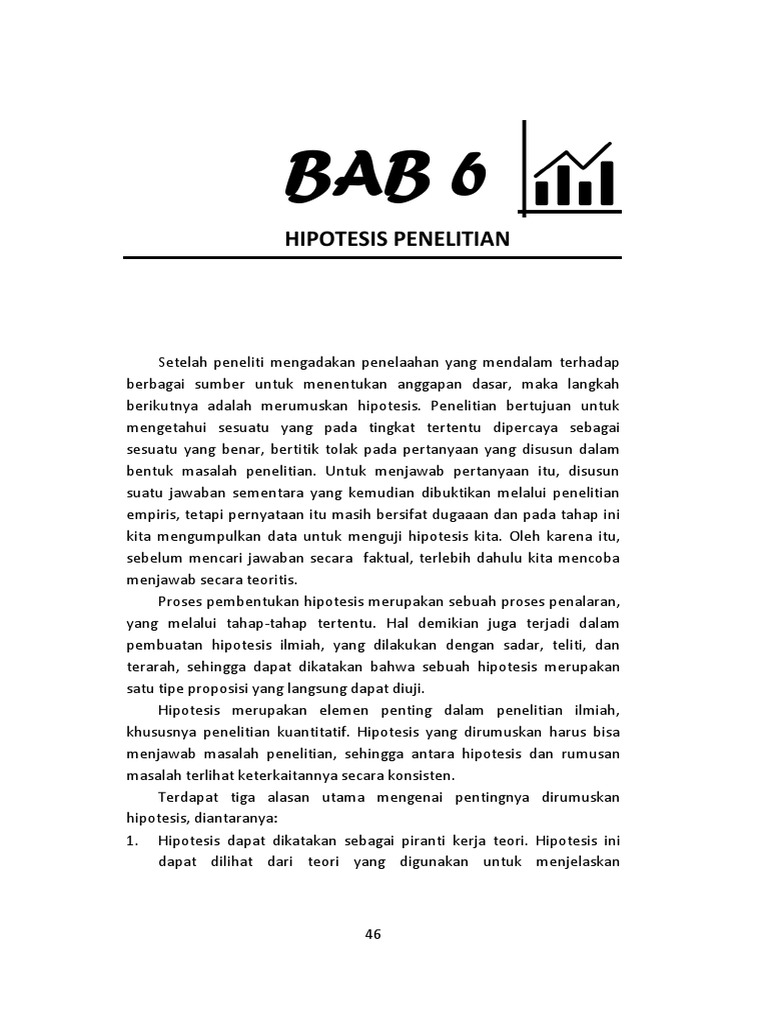 BAB 6

HIPOTESIS PENELITIAN

Setelah peneliti mengadakan penelaahan yang mendalam terhadap berbagai sumber untuk menentukan anggapan dasar, maka langkah berikutnya adalah merumuskan hipotesis. Penelitian bertujuan untuk mengetahui sesuatu yang pada tingkat tertentu dipercaya sebagai sesuatu yang benar, bertitik tolak pada pertanyaan yang disusun dalam bentuk masalah penelitian. Untuk menjawab pertanyaan itu, disusun suatu jawaban sementara yang kemudian dibuktikan melalui penelitian empiris, tetapi pernyataan itu masih bersifat dugaaan dan pada tahap ini kita mengumpulkan data untuk menguji hipotesis kita. Oleh karena itu, sebelum mencari jawaban secara faktual, terlebih dahulu kita mencoba menjawab secara teoritis.

Proses pembentukan hipotesis merupakan sebuah proses penalaran, yang melalui tahap-tahap tertentu. Hal demikian juga terjadi dalam pembuatan hipotesis ilmiah, yang dilakukan dengan sadar, teliti, dan terarah, sehingga dapat dikatakan bahwa sebuah hipotesis merupakan satu tipe proposisi yang langsung dapat diuji.

Hipotesis merupakan elemen penting dalam penelitian ilmiah, khususnya penelitian kuantitatif. Hipotesis yang dirumuskan harus bisa menjawab masalah penelitian, sehingga antara hipotesis dan rumusan masalah terlihat keterkaitannya secara konsisten.

Terdapat tiga alasan utama mengenai pentingnya dirumuskan hipotesis, diantaranya:

1. Hipotesis dapat dikatakan sebagai piranti kerja teori. Hipotesis ini dapat dilihat dari teori yang digunakan untuk menjelaskan

46